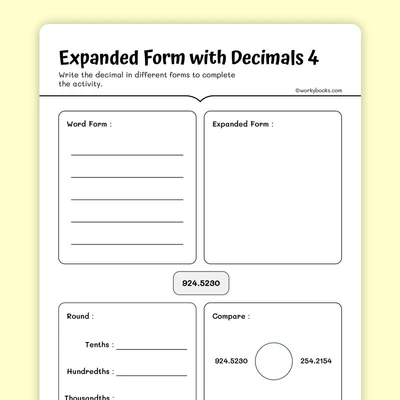 Expanded Form with Decimals 4

Write the decimal in different forms to complete the activity.

©workybooks.com

Word Form :

Expanded Form :

924.5230

Round :

Tenths :

Hundredths :

Thousandths :

Compare :

924.5230

254.2154